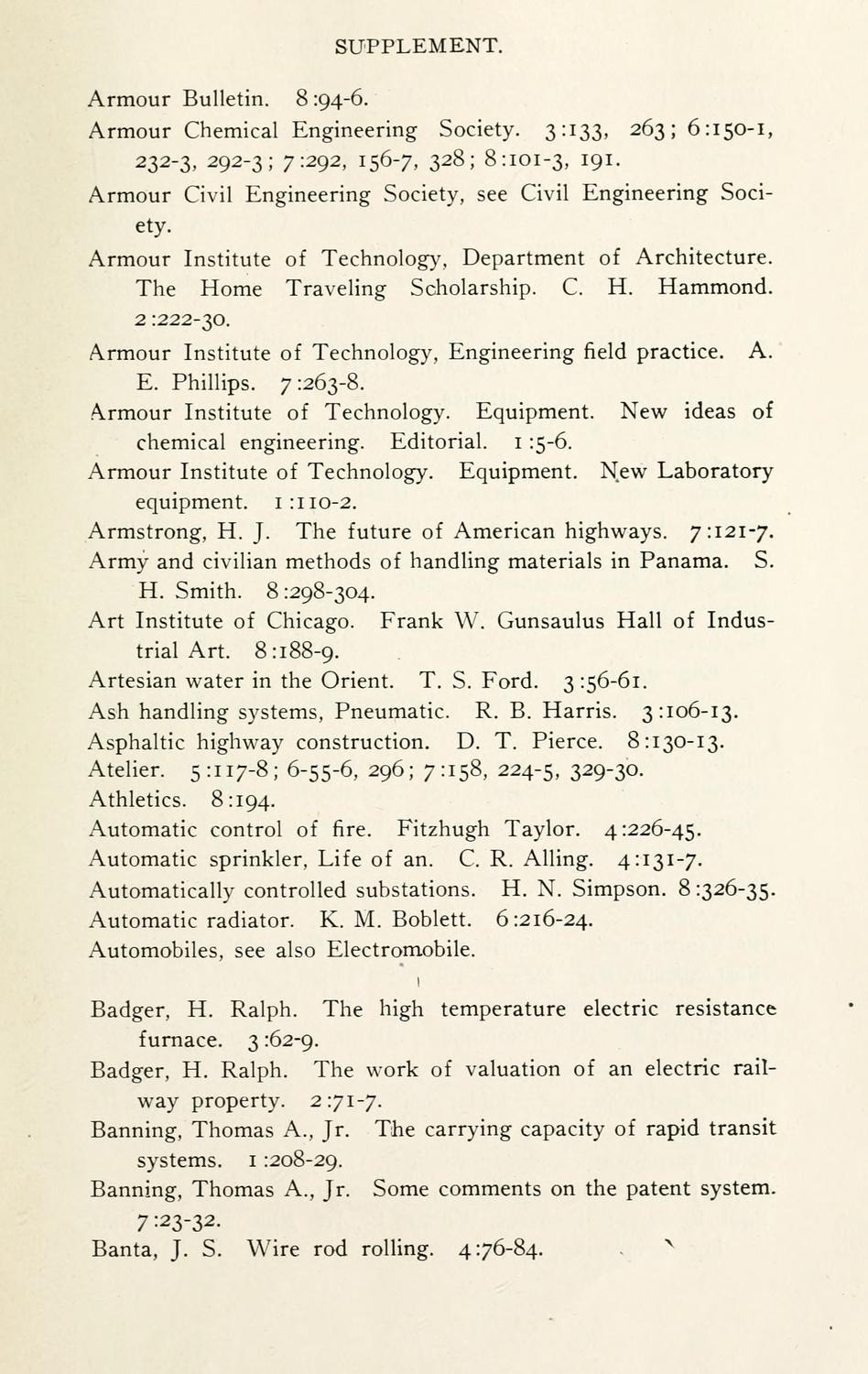 SUPPLEMENT.

Armour Bulletin. 8:94-6.

Armour Chemical Engineering Society. 3:133, 263; 6:150-1, 232-3, 292-3; 7:292, 156-7, 328; 8:101-3, 191.

Armour Civil Engineering Society, see Civil Engineering Society.

Armour Institute of Technology, Department of Architecture. The Home Traveling Scholarship. C. H. Hammond. 2:222-30.

Armour Institute of Technology, Engineering field practice. A. E. Phillips. 7:263-8.

Armour Institute of Technology. Equipment. New ideas of chemical engineering. Editorial. 1:5-6.

Armour Institute of Technology. Equipment. New Laboratory equipment. 1:110-2.

Armstrong, H. J. The future of American highways. 7:121-7.

Army and civilian methods of handling materials in Panama. S. H. Smith. 8:298-304.

Art Institute of Chicago. Frank W. Gunsaulus Hall of Industrial Art. 8:188-9.

Artesian water in the Orient. T. S. Ford. 3:56-61.

Ash handling systems, Pneumatic. R. B. Harris. 3:106-13.

Asphaltic highway construction. D. T. Pierce. 8:130-13.

Atelier. 5:117-8; 6-55-6, 296; 7:158, 224-5, 329-30.

Athletics. 8:194.

Automatic control of fire. Fitzhugh Taylor. 4:226-45.

Automatic sprinkler, Life of an. C. R. Alling. 4:131-7.

Automatically controlled substations. H. N. Simpson. 8:326-35.

Automatic radiator. K. M. Boblett. 6:216-24.

Automobiles, see also Electromobile.

Badger, H. Ralph. The high temperature electric resistance furnace. 3:62-9.

Badger, H. Ralph. The work of valuation of an electric railway property. 2:71-7.

Banning, Thomas A., Jr. The carrying capacity of rapid transit systems. 1:208-29.

Banning, Thomas A., Jr. Some comments on the patent system. 7:23-32.

Banta, J. S. Wire rod rolling. 4:76-84.